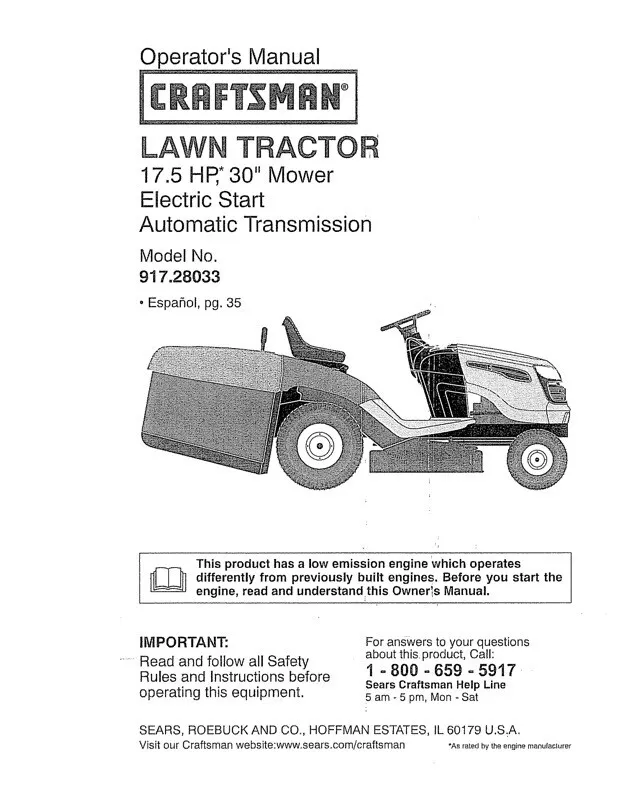 Operator's Manual

CRAFTSMAN®

LAWN TRACTOR

17.5 HP,* 30" Mower
Electric Start
Automatic Transmission

Model No.
917.28033

• Español, pg. 35

This product has a low emission engine which operates differently from previously built engines. Before you start the engine, read and understand this Owner's Manual.

IMPORTANT:
Read and follow all Safety Rules and Instructions before operating this equipment.

For answers to your questions about this product, Call:
1 - 800 - 659 - 5917
Sears Craftsman Help Line
5 am - 5 pm, Mon - Sat

SEARS, ROEBUCK AND CO., HOFFMAN ESTATES, IL 60179 U.S.A.
Visit our Craftsman website:www.sears.com/craftsman

*As rated by the engine manufacturer